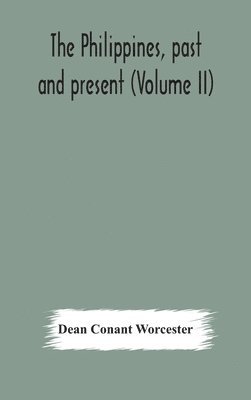 The Philippines, past and present (Volume II)

Dean Conant Worcester